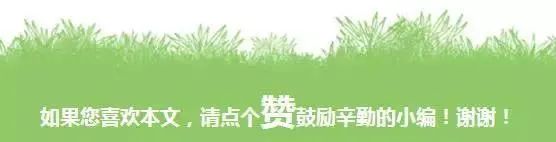 如果您喜欢本文，请点个赞鼓励辛勤的小编！谢谢！